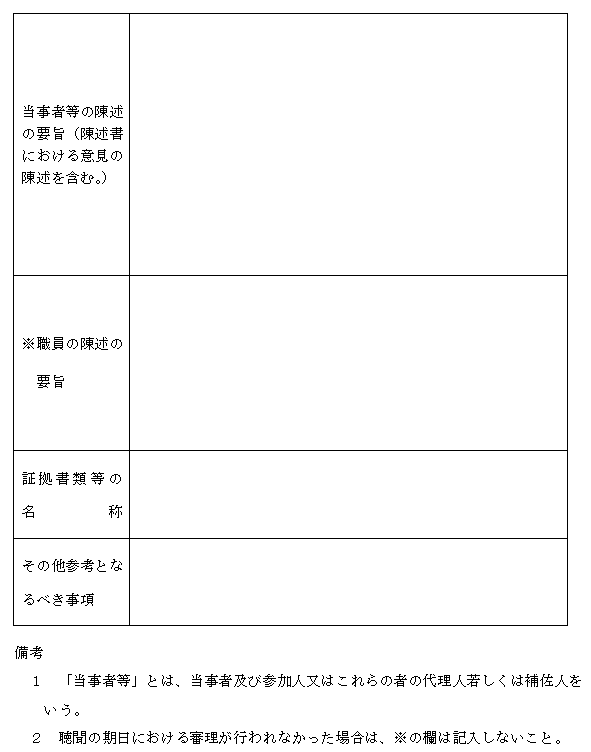 | | |
|---|---|
| 当事者等の陳述の要旨（陳述書における意見の陳述を含む。） | |
| ※職員の陳述の要旨 | |
| 証拠書類等の名称 | |
| その他参考となるべき事項 | |

備考

1 「当事者等」とは、当事者及び参加人又はこれらの者の代理人若しくは補佐人をいう。

2 聴聞の期日における審理が行われなかった場合は、※の欄は記入しないこと。